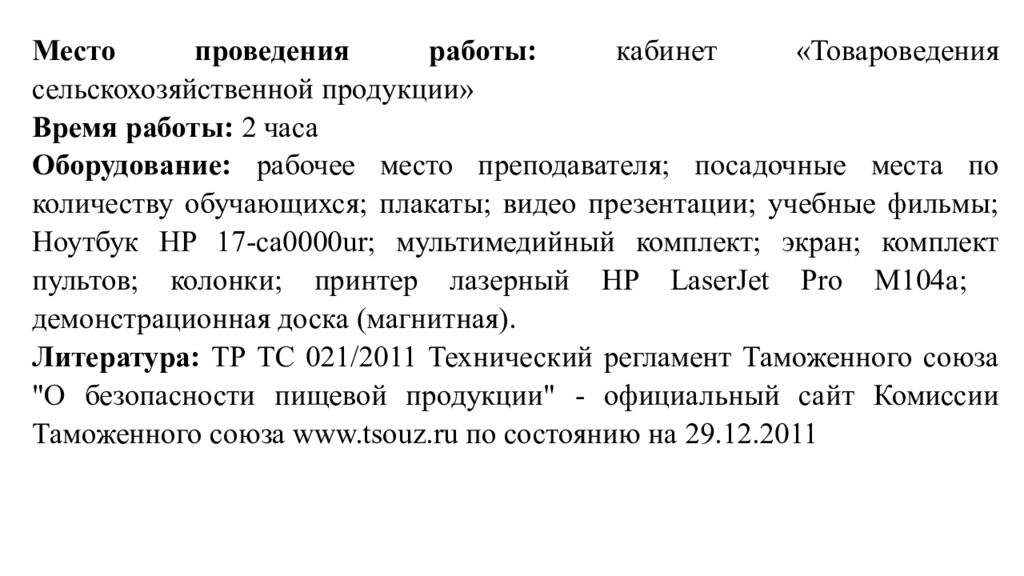 Место проведения работы: кабинет «Товароведения сельскохозяйственной продукции»
Время работы: 2 часа
Оборудование: рабочее место преподавателя; посадочные места по количеству обучающихся; плакаты; видео презентации; учебные фильмы; Ноутбук HP 17-ca0000ur; мультимедийный комплект; экран; комплект пультов; колонки; принтер лазерный HP LaserJet Pro M104a; демонстрационная доска (магнитная).
Литература: ТР ТС 021/2011 Технический регламент Таможенного союза "О безопасности пищевой продукции" - официальный сайт Комиссии Таможенного союза www.tsouz.ru по состоянию на 29.12.2011